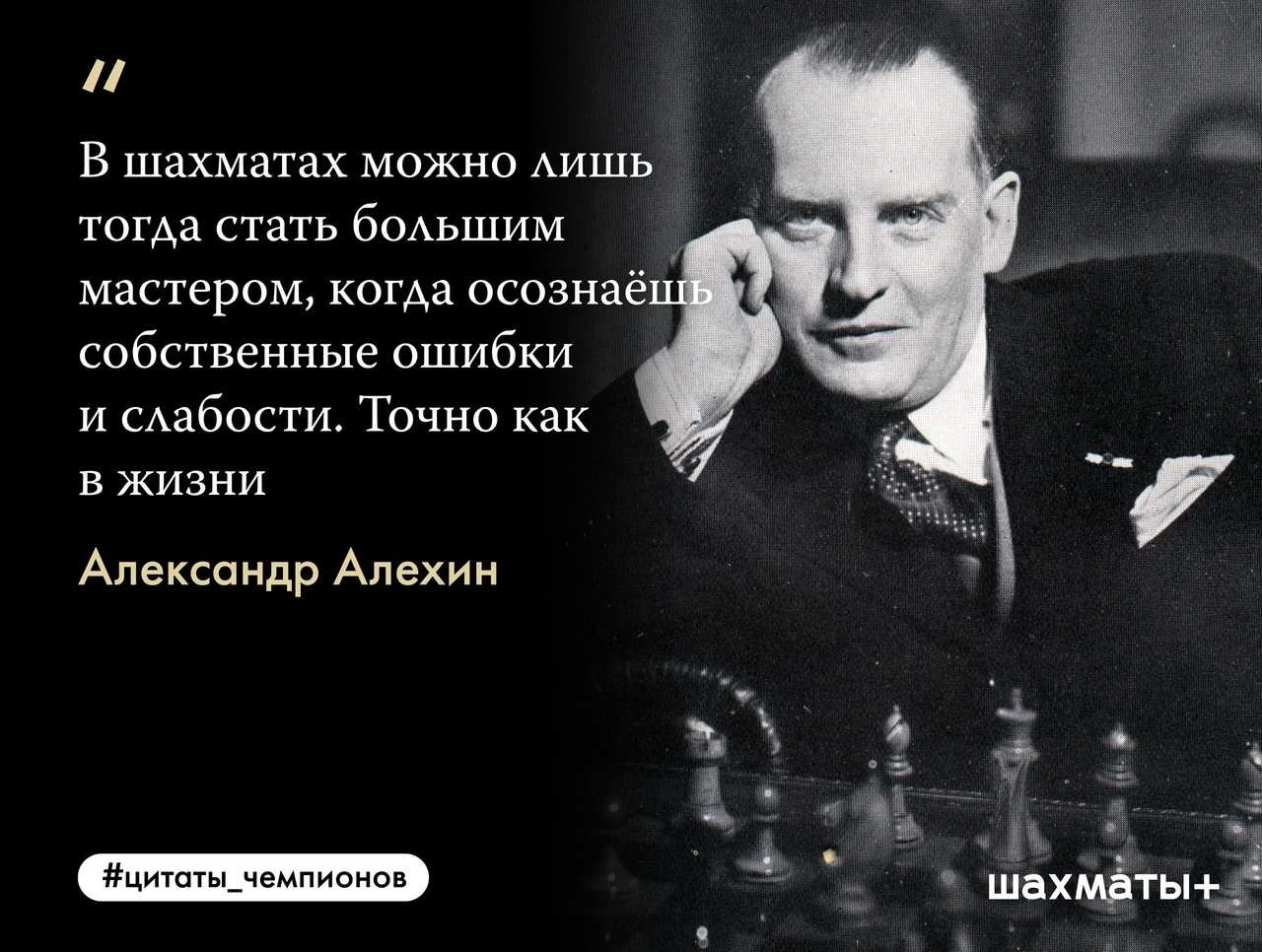 "

В шахматах можно лишь тогда стать большим мастером, когда осознаёшь собственные ошибки и слабости. Точно как в жизни

Александр Алехин

#цитаты_чемпионов

шахматы+